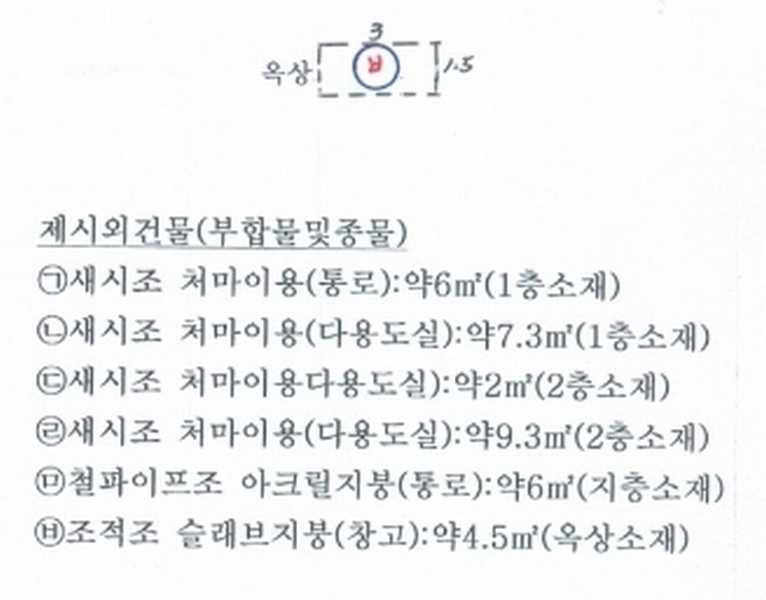 3
옥상 ㅂ 1.5

제시외건물(부합물및종물)
㉠새시조 처마이용(통로):약6㎡(1층소재)
㉡새시조 처마이용(다용도실):약7.3㎡(1층소재)
㉢새시조 처마이용다용도실):약2㎡(2층소재)
㉣새시조 처마이용(다용도실):약9.3㎡(2층소재)
㉤철파이프조 아크릴지붕(통로):약6㎡(지층소재)
㉥조적조 슬래브지붕(창고):약4.5㎡(옥상소재)